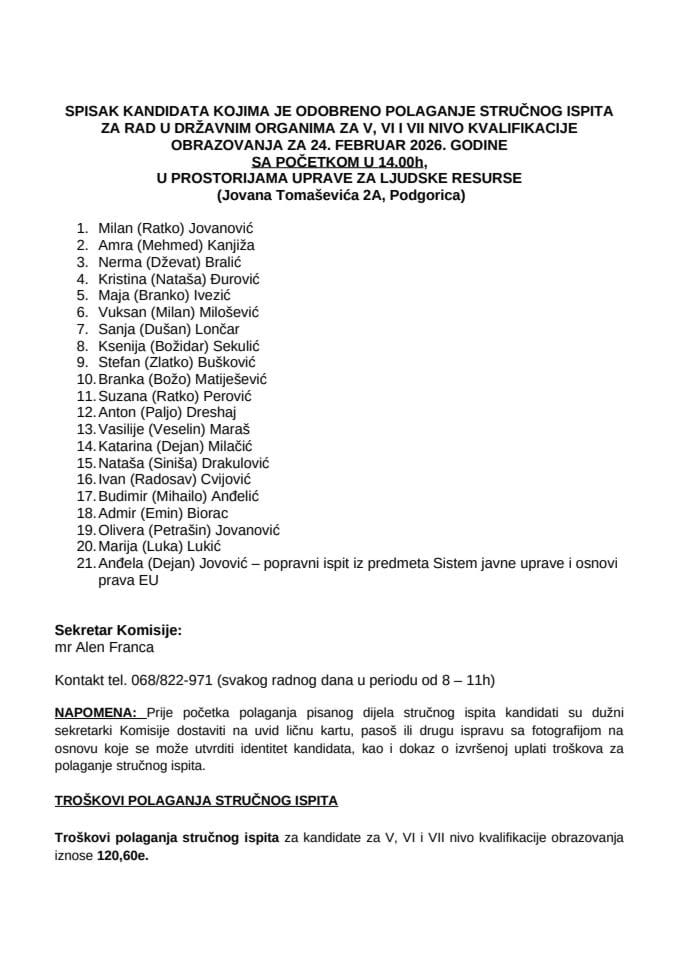 SPISAK KANDIDATA KOJIMA JE ODOBRENO POLAGANJE STRUČNOG ISPITA ZA RAD U DRŽAVNIM ORGANIMA ZA V, VI I VII NIVO KVALIFIKACIJE OBRAZOVANJA ZA 24. FEBRUAR 2026. GODINE
SA POČETKOM U 14.00h,
U PROSTORIJAMA UPRAVE ZA LJUDSKE RESURSE
(Jovana Tomaševića 2A, Podgorica)

1. Milan (Ratko) Jovanović
2. Amra (Mehmed) Kanjiža
3. Nerma (Dževat) Bralić
4. Kristina (Nataša) Đurović
5. Maja (Branko) Ivezić
6. Vuksan (Milan) Milošević
7. Sanja (Dušan) Lončar
8. Ksenija (Božidar) Sekulić
9. Stefan (Zlatko) Bušković
10. Branka (Božo) Matiješević
11. Suzana (Ratko) Perović
12. Anton (Paljo) Dreshaj
13. Vasilije (Veselin) Maraš
14. Katarina (Dejan) Milačić
15. Nataša (Siniša) Drakulović
16. Ivan (Radosav) Cvijović
17. Budimir (Mihailo) Anđelić
18. Admir (Emin) Biorac
19. Olivera (Petrašin) Jovanović
20. Marija (Luka) Lukić
21. Anđela (Dejan) Jovović – popravni ispit iz predmeta Sistem javne uprave i osnovi prava EU

Sekretar Komisije:
mr Alen Franca

Kontakt tel. 068/822-971 (svakog radnog dana u periodu od 8 – 11h)

NAPOMENA: Prije početka polaganja pisanog dijela stručnog ispita kandidati su dužni sekretarki Komisije dostaviti na uvid ličnu kartu, pasoš ili drugu ispravu sa fotografijom na osnovu koje se može utvrditi identitet kandidata, kao i dokaz o izvršenoj uplati troškova za polaganje stručnog ispita.

TROŠKOVI POLAGANJA STRUČNOG ISPITA

Troškovi polaganja stručnog ispita za kandidate za V, VI i VII nivo kvalifikacije obrazovanja iznose 120,60e.